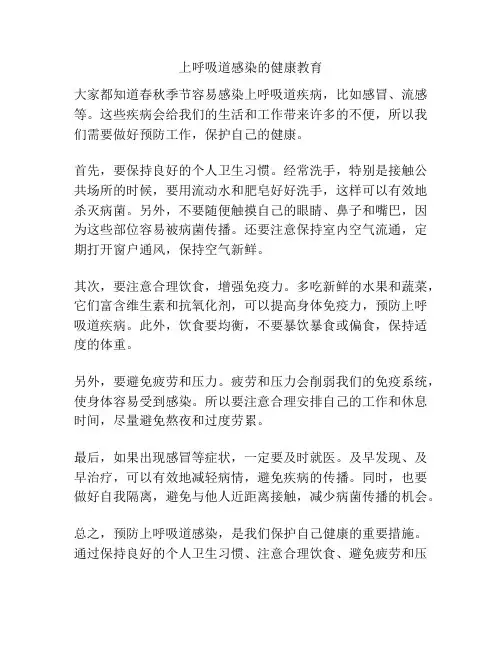 上呼吸道感染的健康教育

大家都知道春秋季节容易感染上呼吸道疾病，比如感冒、流感等。这些疾病会给我们的生活和工作带来许多的不便，所以我们需要做好预防工作，保护自己的健康。

首先，要保持良好的个人卫生习惯。经常洗手，特别是接触公共场所的时候，要用流动水和肥皂好好洗手，这样可以有效地杀灭病菌。另外，不要随便触摸自己的眼睛、鼻子和嘴巴，因为这些部位容易被病菌传播。还要注意保持室内空气流通，定期打开窗户通风，保持空气新鲜。

其次，要注意合理饮食，增强免疫力。多吃新鲜的水果和蔬菜，它们富含维生素和抗氧化剂，可以提高身体免疫力，预防上呼吸道疾病。此外，饮食要均衡，不要暴饮暴食或偏食，保持适度的体重。

另外，要避免疲劳和压力。疲劳和压力会削弱我们的免疫系统，使身体容易受到感染。所以要注意合理安排自己的工作和休息时间，尽量避免熬夜和过度劳累。

最后，如果出现感冒等症状，一定要及时就医。及早发现、及早治疗，可以有效地减轻病情，避免疾病的传播。同时，也要做好自我隔离，避免与他人近距离接触，减少病菌传播的机会。

总之，预防上呼吸道感染，是我们保护自己健康的重要措施。通过保持良好的个人卫生习惯、注意合理饮食、避免疲劳和压